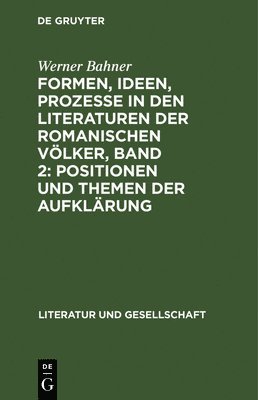 DE GRUYTER

Werner Bahner

FORMEN, IDEEN, PROZESSE IN DEN LITERATUREN DER ROMANISCHEN VÖLKER, BAND 2: POSITIONEN UND THEMEN DER AUFKLÄRUNG

LITERATUR UND GESELLSCHAFT

DE G